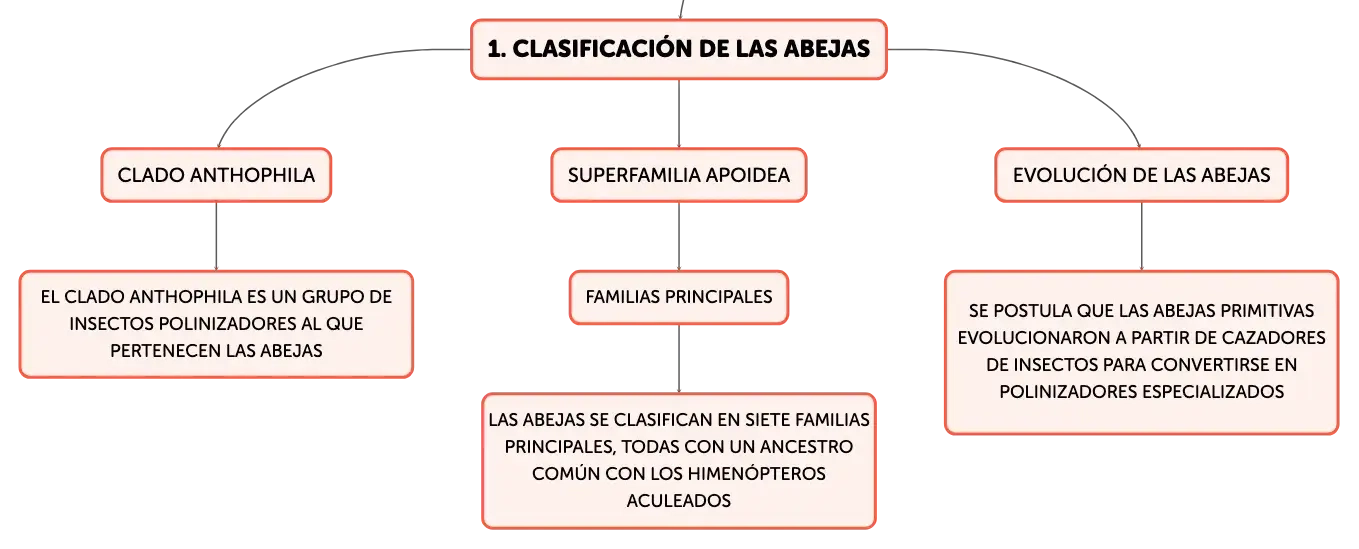 1. CLASIFICACIÓN DE LAS ABEJAS

CLADO ANTHOPHILA

EL CLADO ANTHOPHILA ES UN GRUPO DE INSECTOS POLINIZADORES AL QUE PERTENECEN LAS ABEJAS

SUPERFAMILIA APOIDEA

FAMILIAS PRINCIPALES

LAS ABEJAS SE CLASIFICAN EN SIETE FAMILIAS PRINCIPALES, TODAS CON UN ANCESTRO COMÚN CON LOS HIMENÓPTEROS ACULEADOS

EVOLUCIÓN DE LAS ABEJAS

SE POSTULA QUE LAS ABEJAS PRIMITIVAS EVOLUCIONARON A PARTIR DE CAZADORES DE INSECTOS PARA CONVERTIRSE EN POLINIZADORES ESPECIALIZADOS